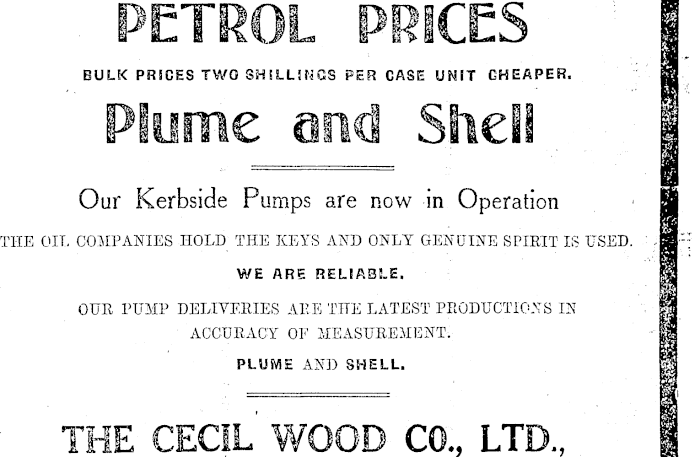 PETROL PRICES

BULK PRICES TWO SHILLINGS PER CASE UNIT CHEAPER.

Plume and Shell

Our Kerbside Pumps are now in Operation

THE OIL COMPANIES HOLD THE KEYS AND ONLY GENUINE SPIRIT IS USED.

WE ARE RELIABLE.

OUR PUMP DELIVERIES ARE THE LATEST PRODUCTIONS IN ACCURACY OF MEASUREMENT.

PLUME AND SHELL.

THE CECIL WOOD CO., LTD.,